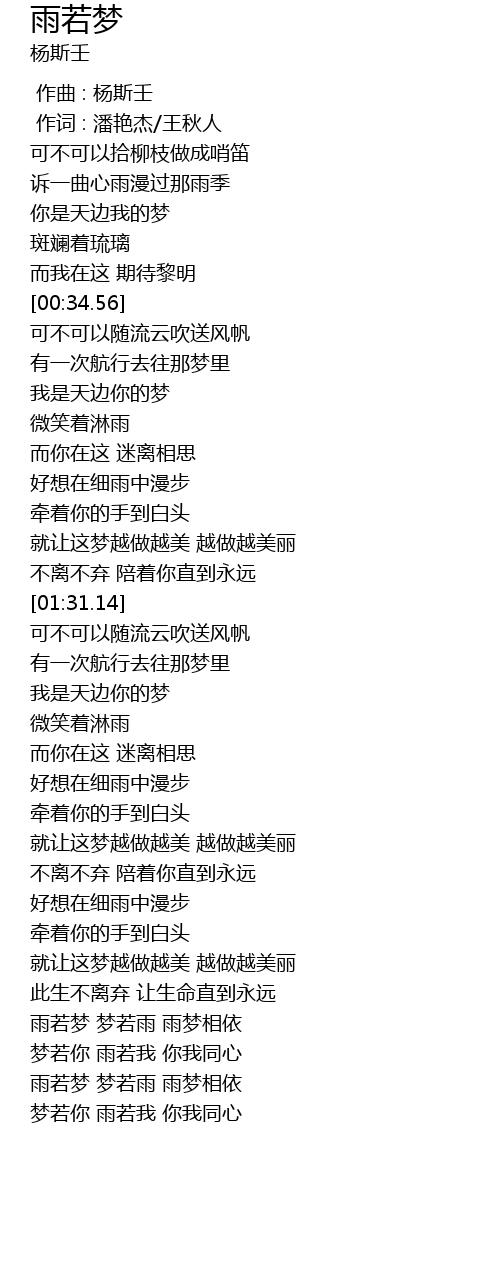 雨若梦
杨斯壬

作曲 : 杨斯壬
作词 : 潘艳杰/王秋人
可不可以拾柳枝做成哨笛
诉一曲心雨漫过那雨季
你是天边我的梦
斑斓着琉璃
而我在这 期待黎明
[00:34.56]
可不可以随流云吹送风帆
有一次航行去往那梦里
我是天边你的梦
微笑着淋雨
而你在这 迷离相思
好想在细雨中漫步
牵着你的手到白头
就让这梦越做越美 越做越美丽
不离不弃 陪着你直到永远
[01:31.14]
可不可以随流云吹送风帆
有一次航行去往那梦里
我是天边你的梦
微笑着淋雨
而你在这 迷离相思
好想在细雨中漫步
牵着你的手到白头
就让这梦越做越美 越做越美丽
不离不弃 陪着你直到永远
好想在细雨中漫步
牵着你的手到白头
就让这梦越做越美 越做越美丽
此生不离弃 让生命直到永远
雨若梦 梦若雨 雨梦相依
梦若你 雨若我 你我同心
雨若梦 梦若雨 雨梦相依
梦若你 雨若我 你我同心